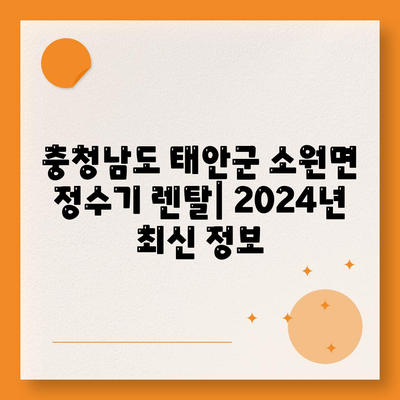 충청남도 태안군 소원면 정수기 렌탈| 2024년 최신 정보